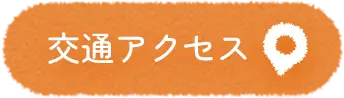 交通アクセス